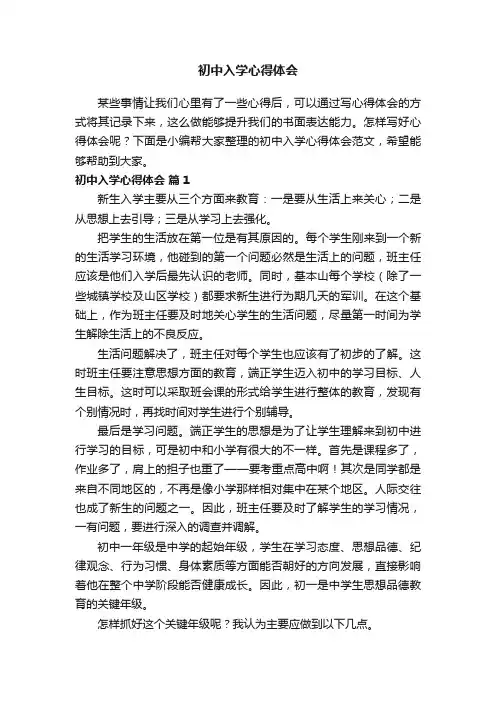 初中入学心得体会

某些事情让我们心里有了一些心得后，可以通过写心得体会的方式将其记录下来，这么做能够提升我们的书面表达能力。怎样写好心得体会呢？下面是小编帮大家整理的初中入学心得体会范文，希望能够帮助到大家。

初中入学心得体会 篇1

新生入学主要从三个方面来教育：一是要从生活上来关心；二是从思想上去引导；三是从学习上去强化。

把学生的生活放在第一位是有其原因的。每个学生刚来到一个新的生活学习环境，他碰到的第一个问题必然是生活上的问题，班主任应该是他们入学后最先认识的老师。同时，基本山每个学校（除了一些城镇学校及山区学校）都要求新生进行为期几天的军训。在这个基础上，作为班主任要及时地关心学生的生活问题，尽量第一时间为学生解除生活上的不良反应。

生活问题解决了，班主任对每个学生也应该有了初步的了解。这时班主任要注意思想方面的教育，端正学生迈入初中的学习目标、人生目标。这时可以采取班会课的形式给学生进行整体的教育，发现有个别情况时，再找时间对学生进行个别辅导。

最后是学习问题。端正学生的思想是为了让学生理解来到初中进行学习的目标，可是初中和小学有很大的不一样。首先是课程多了，作业多了，肩上的担子也重了——要考重点高中啊！其次是同学都是来自不同地区的，不再是像小学那样相对集中在某个地区。人际交往也成了新生的问题之一。因此，班主任要及时了解学生的学习情况，一有问题，要进行深入的调查并调解。

初中一年级是中学的起始年级，学生在学习态度、思想品德、纪律观念、行为习惯、身体素质等方面能否朝好的方向发展，直接影响着他在整个中学阶段能否健康成长。因此，初一是中学生思想品德教育的关键年级。

怎样抓好这个关键年级呢？我认为主要应做到以下几点。